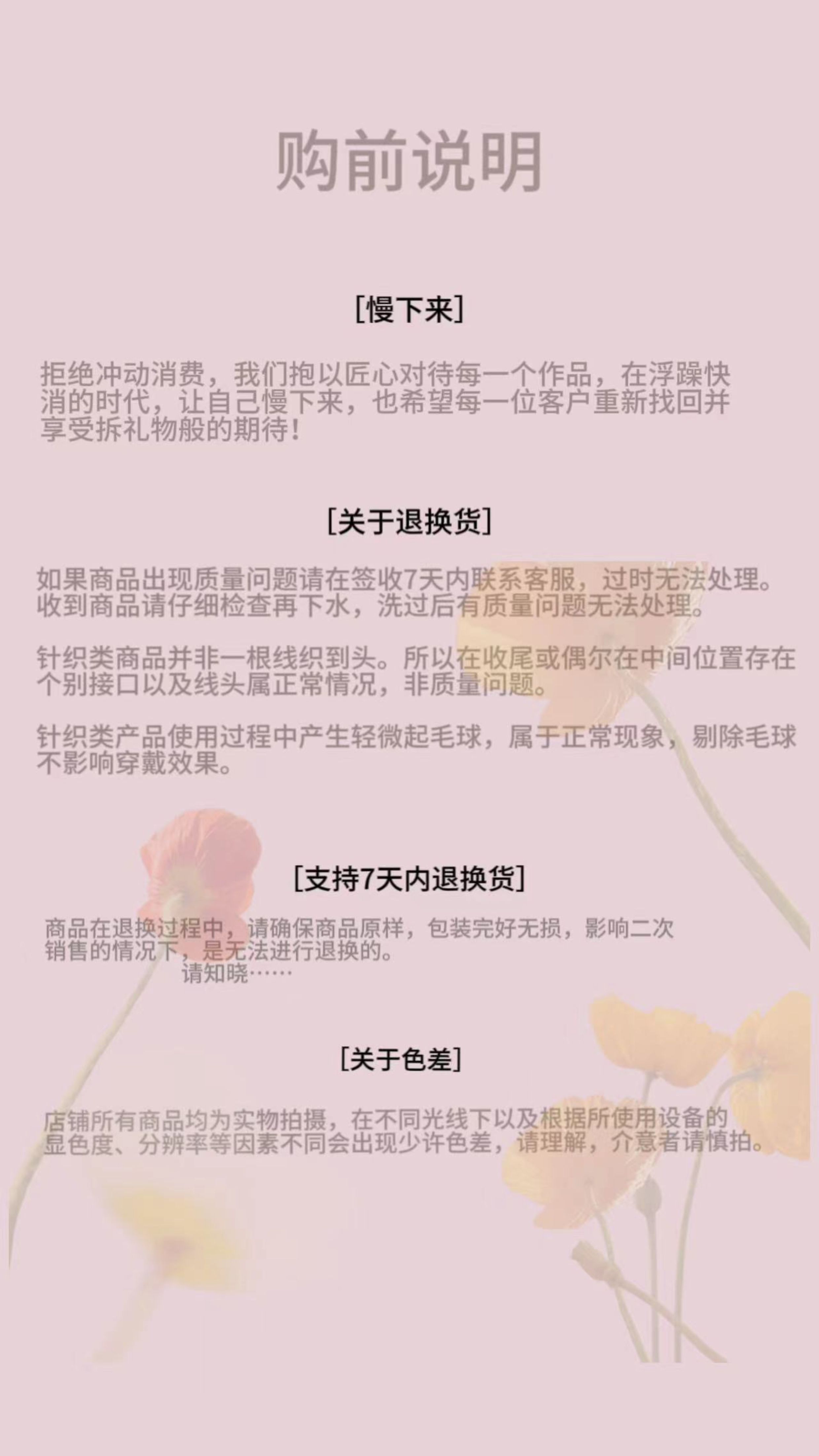 购前说明

[慢下来]

拒绝冲动消费，我们抱以匠心对待每一个作品，在浮躁快消的时代，让自己慢下来，也希望每一位客户重新找回并享受拆礼物般的期待!

[关于退换货]

如果商品出现质量问题请在签收7天内联系客服，过时无法处理。收到商品请仔细检查再下水，洗过后有质量问题无法处理。

针织类商品并非一根线织到头。所以在收尾或偶尔在中间位置存在个别接口以及线头属正常情况，非质量问题。

针织类产品使用过程中产生轻微起毛球，属于正常现象，剔除毛球不影响穿戴效果。

[支持7天内退换货]

商品在退换过程中，请确保商品原样，包装完好无损，影响二次销售的情况下，是无法进行退换的。
请知晓……

[关于色差]

店铺所有商品均为实物拍摄，在不同光线下以及根据所使用设备的显色度、分辨率等因素不同会出现少许色差，请理解，介意者请慎拍。